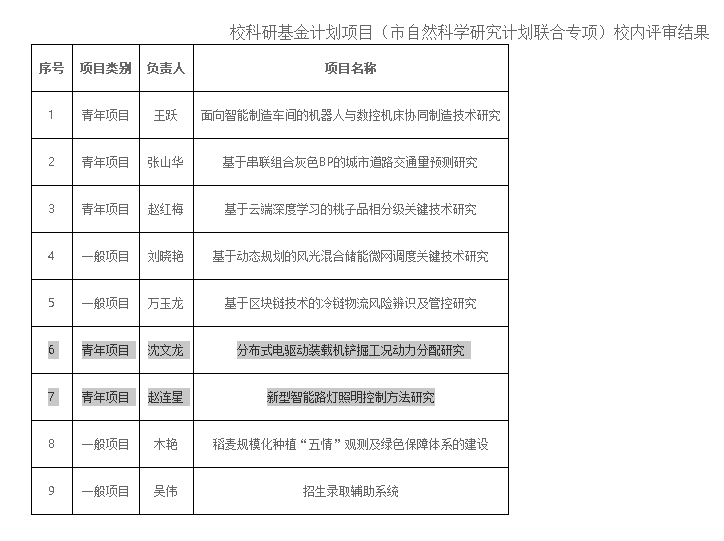 校科研基金计划项目（市自然科学研究计划联合专项）校内评审结果

| 序号 | 项目类别 | 负责人 | 项目名称 |
|---|---|---|---|
| 1 | 青年项目 | 王跃 | 面向智能制造车间的机器人与数控机床协同制造技术研究 |
| 2 | 青年项目 | 张山华 | 基于串联组合灰色BP的城市道路交通量预测研究 |
| 3 | 青年项目 | 赵红梅 | 基于云端深度学习的桃子品相分级关键技术研究 |
| 4 | 一般项目 | 刘晓艳 | 基于动态规划的风光混合储能微网调度关键技术研究 |
| 5 | 一般项目 | 万玉龙 | 基于区块链技术的冷链物流风险辨识及管控研究 |
| 6 | 青年项目 | 沈文龙 | 分布式电驱动装载机铲掘工况动力分配研究 |
| 7 | 青年项目 | 赵连星 | 新型智能路灯照明控制方法研究 |
| 8 | 一般项目 | 木艳 | 稻麦规模化种植“五情”观测及绿色保障体系的建设 |
| 9 | 一般项目 | 吴伟 | 招生录取辅助系统 |